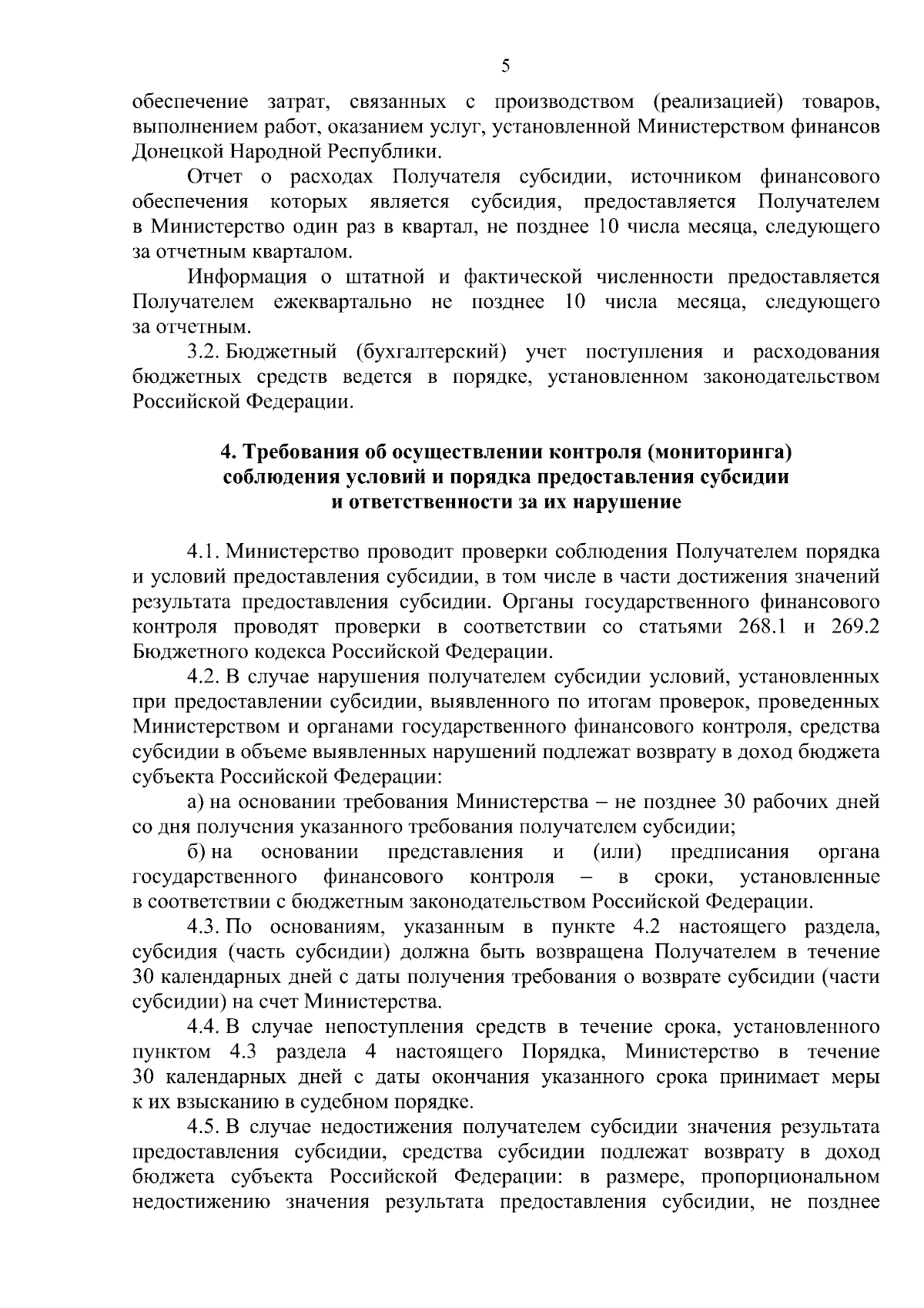 5

обеспечение затрат, связанных с производством (реализацией) товаров, выполнением работ, оказанием услуг, установленной Министерством финансов Донецкой Народной Республики.

Отчет о расходах Получателя субсидии, источником финансового обеспечения которых является субсидия, предоставляется Получателем в Министерство один раз в квартал, не позднее 10 числа месяца, следующего за отчетным кварталом.

Информация о штатной и фактической численности предоставляется Получателем ежеквартально не позднее 10 числа месяца, следующего за отчетным.

3.2. Бюджетный (бухгалтерский) учет поступления и расходования бюджетных средств ведется в порядке, установленном законодательством Российской Федерации.

4. Требования об осуществлении контроля (мониторинга)
соблюдения условий и порядка предоставления субсидии
и ответственности за их нарушение

4.1. Министерство проводит проверки соблюдения Получателем порядка и условий предоставления субсидии, в том числе в части достижения значений результата предоставления субсидии. Органы государственного финансового контроля проводят проверки в соответствии со статьями 268.1 и 269.2 Бюджетного кодекса Российской Федерации.

4.2. В случае нарушения получателем субсидии условий, установленных при предоставлении субсидии, выявленного по итогам проверок, проведенных Министерством и органами государственного финансового контроля, средства субсидии в объеме выявленных нарушений подлежат возврату в доход бюджета субъекта Российской Федерации:

а) на основании требования Министерства – не позднее 30 рабочих дней со дня получения указанного требования получателем субсидии;

б) на основании представления и (или) предписания органа государственного финансового контроля – в сроки, установленные в соответствии с бюджетным законодательством Российской Федерации.

4.3. По основаниям, указанным в пункте 4.2 настоящего раздела, субсидия (часть субсидии) должна быть возвращена Получателем в течение 30 календарных дней с даты получения требования о возврате субсидии (части субсидии) на счет Министерства.

4.4. В случае непоступления средств в течение срока, установленного пунктом 4.3 раздела 4 настоящего Порядка, Министерство в течение 30 календарных дней с даты окончания указанного срока принимает меры к их взысканию в судебном порядке.

4.5. В случае недостижения получателем субсидии значения результата предоставления субсидии, средства субсидии подлежат возврату в доход бюджета субъекта Российской Федерации: в размере, пропорциональном недостижению значения результата предоставления субсидии, не позднее